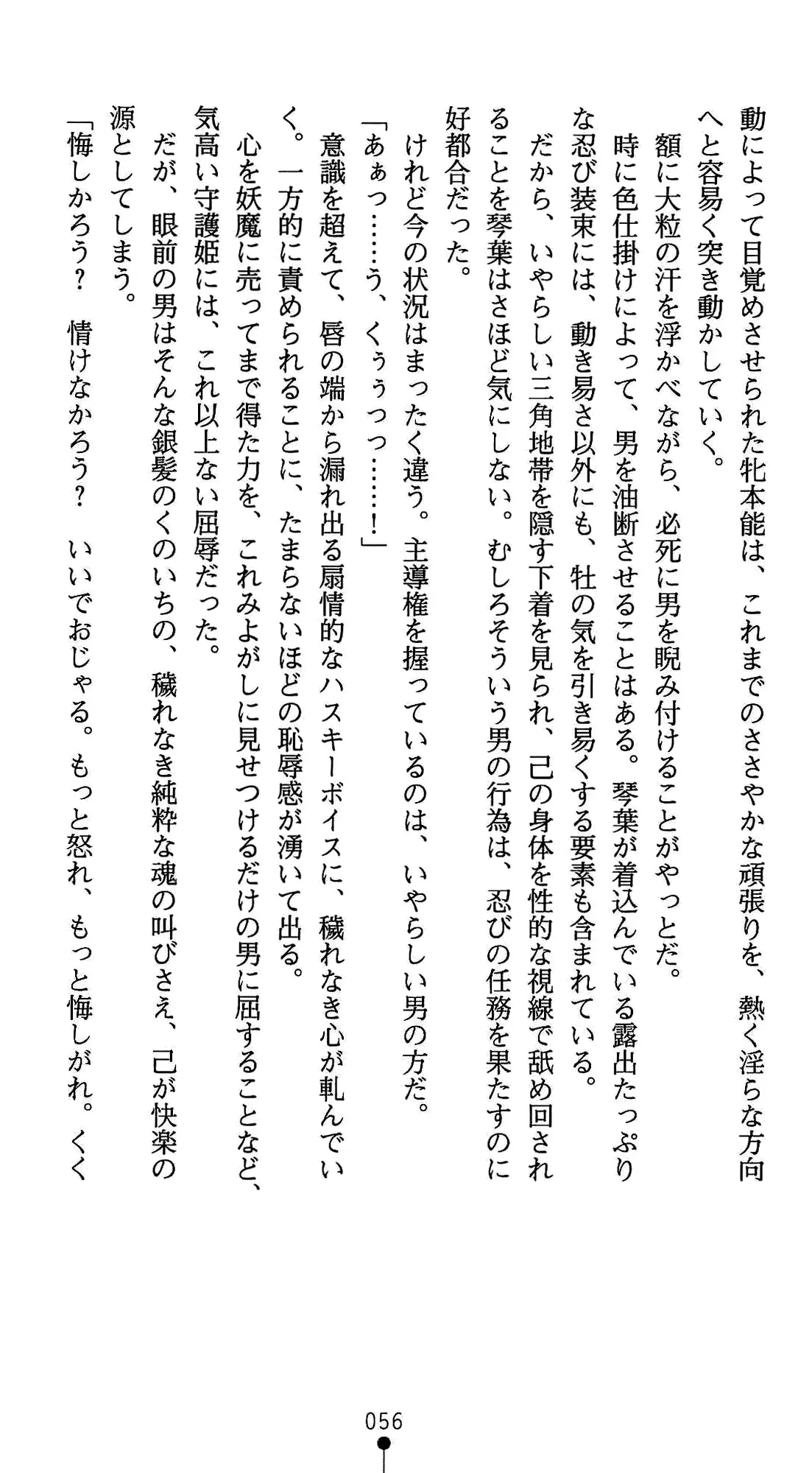 動によって目覚めさせられた牝本能は、これまでのささやかな頑張りを、熱く淫らな方向へと容易く突き動かしていく。

額に大粒の汗を浮かべながら、必死に男を睨み付けることがやっとだ。

時に色仕掛けによって、男を油断させることはある。琴葉が着込んでいる露出たっぷりな忍び装束には、動き易さ以外にも、牡の気を引き易くする要素も含まれている。

だから、いやらしい三角地帯を隠す下着を見られ、己の身体を性的な視線で舐め回されることを琴葉はさほど気にしない。むしろそういう男の行為は、忍びの任務を果たすのに好都合だった。

けれど今の状況はまったく違う。主導権を握っているのは、いやらしい男の方だ。

「あぁっ……う、くぅぅっっ……！」

意識を超えて、唇の端から漏れ出る扇情的なハスキーボイスに、穢れなき心が軋んでいく。一方的に責められることに、たまらないほどの恥辱感が湧いて出る。

心を妖魔に売ってまで得た力を、これみよがしに見せつけるだけの男に屈することなど、気高い守護姫には、これ以上ない屈辱だった。

だが、眼前の男はそんな銀髪のくのいちの、穢れなき純粋な魂の叫びさえ、己が快楽の源としてしまう。

「悔しかろう？　情けなかろう？　いいでおじゃる。もっと怒れ、もっと悔しがれ。くく

056